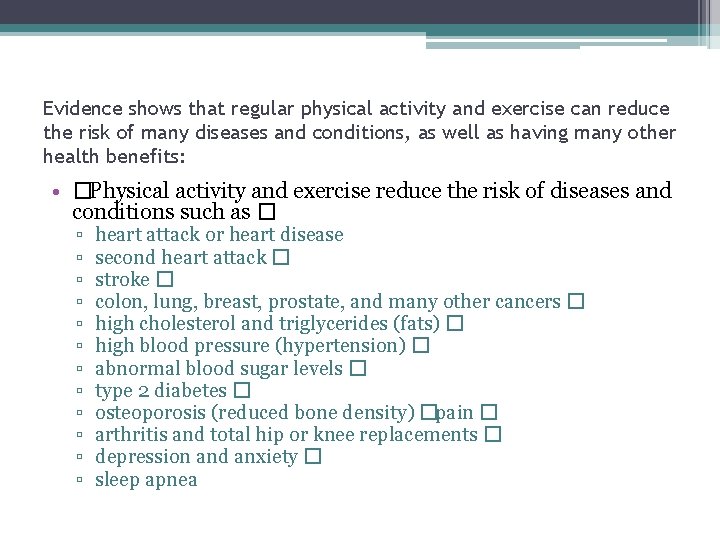 Evidence shows that regular physical activity and exercise can reduce the risk of many diseases and conditions, as well as having many other health benefits:

• □Physical activity and exercise reduce the risk of diseases and conditions such as □
▫ heart attack or heart disease
▫ second heart attack □
▫ stroke □
▫ colon, lung, breast, prostate, and many other cancers □
▫ high cholesterol and triglycerides (fats) □
▫ high blood pressure (hypertension) □
▫ abnormal blood sugar levels □
▫ type 2 diabetes □
▫ osteoporosis (reduced bone density) □pain □
▫ arthritis and total hip or knee replacements □
▫ depression and anxiety □
▫ sleep apnea